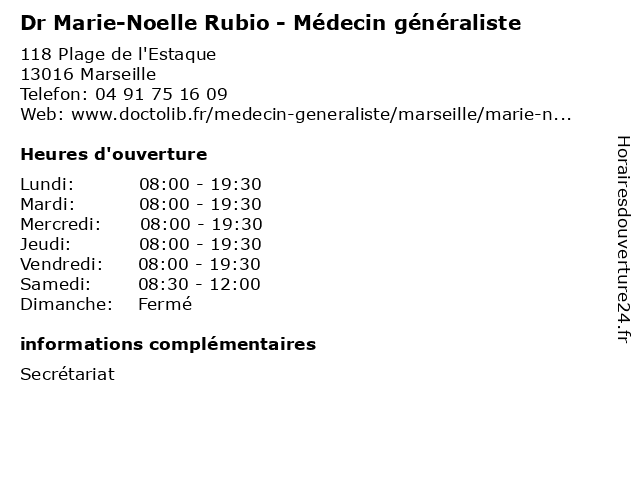 Dr Marie-Noelle Rubio - Médecin généraliste

118 Plage de l'Estaque
13016 Marseille
Telefon: 04 91 75 16 09
Web: www.doctolib.fr/medecin-generaliste/marseille/marie-n...

Heures d'ouverture

Lundi: 08:00 - 19:30
Mardi: 08:00 - 19:30
Mercredi: 08:00 - 19:30
Jeudi: 08:00 - 19:30
Vendredi: 08:00 - 19:30
Samedi: 08:30 - 12:00
Dimanche: Fermé

informations complémentaires

Secrétariat

Horairesdouverture24.fr